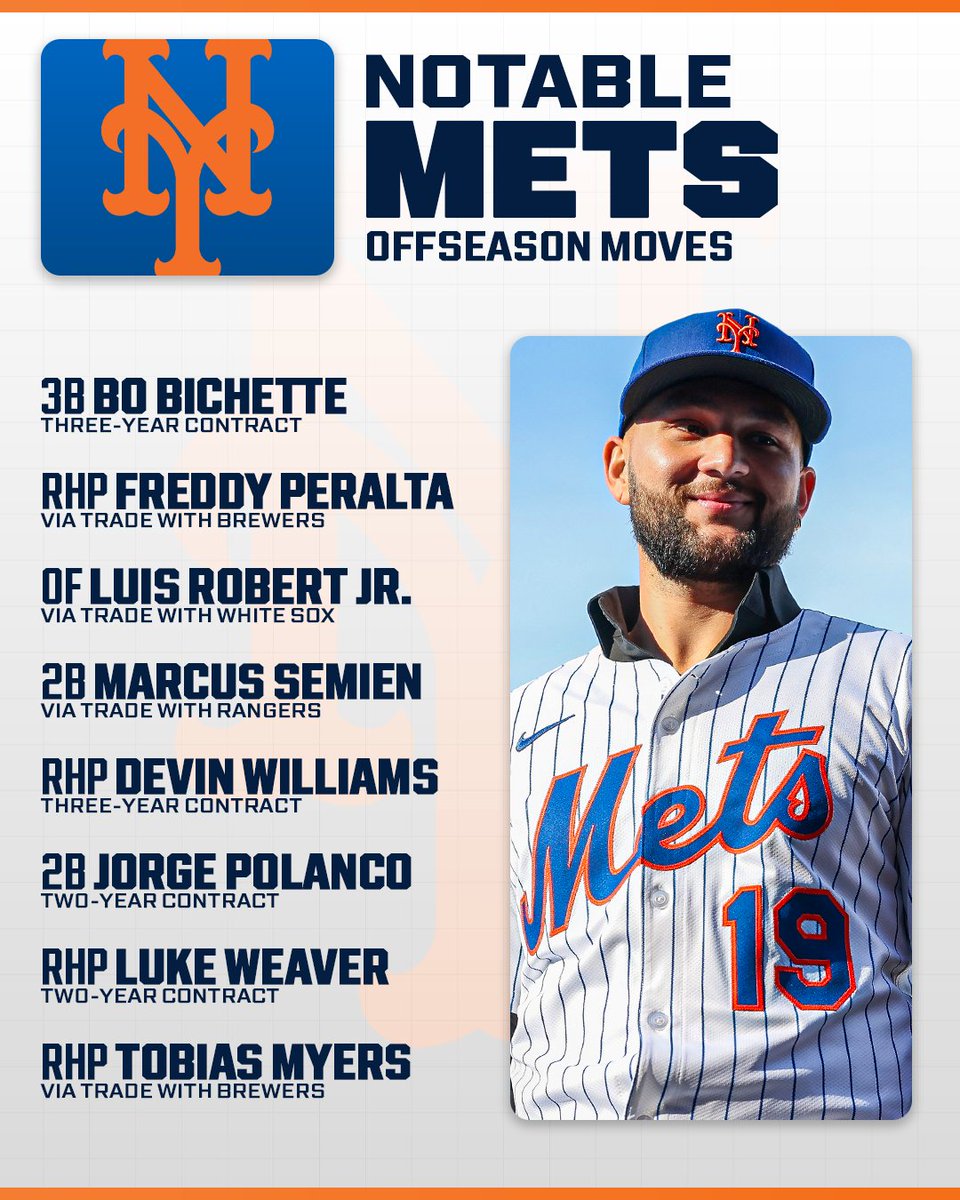 NOTABLE
METS
OFFSEASON MOVES

3B BO BICHETTE
THREE-YEAR CONTRACT

RHP FREDDY PERALTA
VIA TRADE WITH BREWERS

OF LUIS ROBERT JR.
VIA TRADE WITH WHITE SOX

2B MARCUS SEMIEN
VIA TRADE WITH RANGERS

RHP DEVIN WILLIAMS
THREE-YEAR CONTRACT

2B JORGE POLANCO
TWO-YEAR CONTRACT

RHP LUKE WEAVER
TWO-YEAR CONTRACT

RHP TOBIAS MYERS
VIA TRADE WITH BREWERS

Mets
19